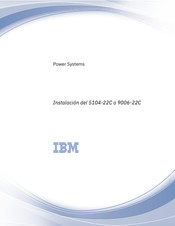 Power Systems

Instalación del 5104-22C o 9006-22C

IBM